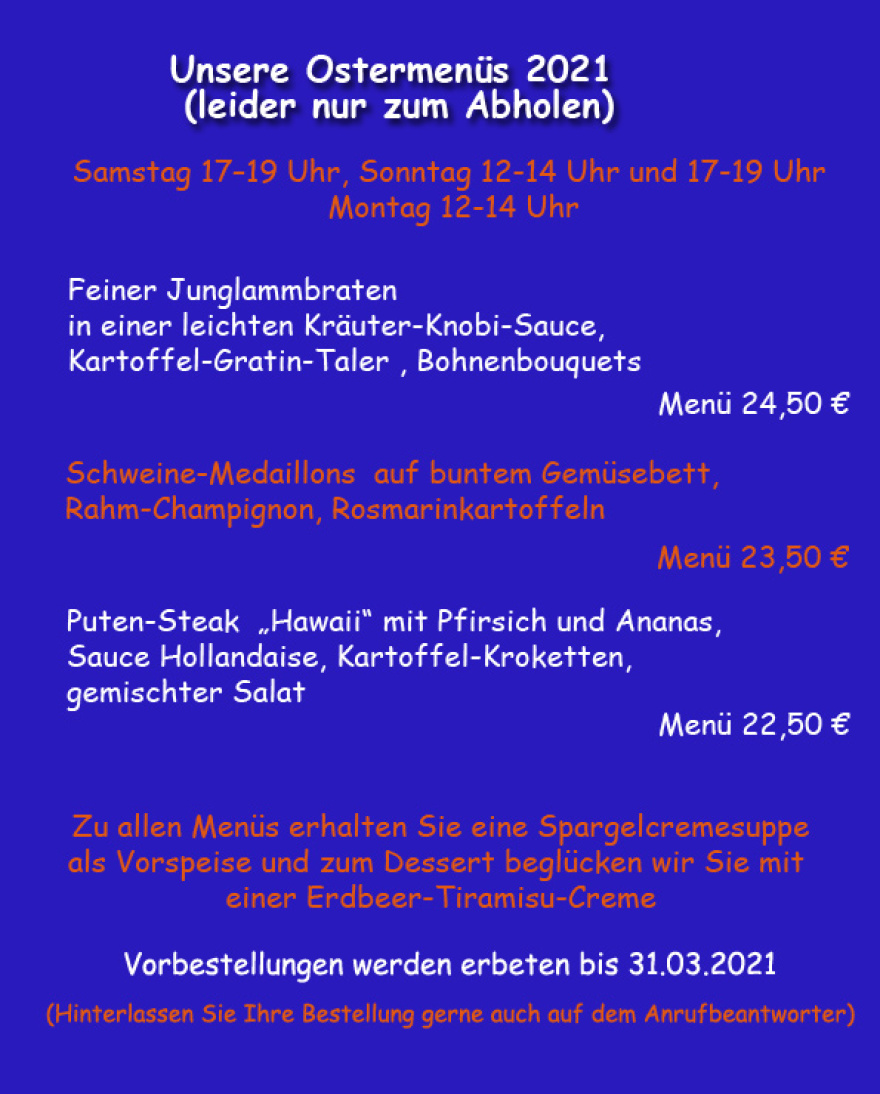 Unsere Ostermenüs 2021
(leider nur zum Abholen)

Samstag 17-19 Uhr, Sonntag 12-14 Uhr und 17-19 Uhr
Montag 12-14 Uhr

Feiner Junglammbraten
in einer leichten Kräuter-Knobi-Sauce,
Kartoffel-Gratin-Taler , Bohnenbouquets

Menü 24,50 €

Schweine-Medaillons auf buntem Gemüsebett,
Rahm-Champignon, Rosmarinkartoffeln

Menü 23,50 €

Puten-Steak „Hawaii“ mit Pfirsich und Ananas,
Sauce Hollandaise, Kartoffel-Kroketten,
gemischter Salat

Menü 22,50 €

Zu allen Menüs erhalten Sie eine Spargelcremesuppe
als Vorspeise und zum Dessert beglücken wir Sie mit
einer Erdbeer-Tiramisu-Creme

Vorbestellungen werden erbeten bis 31.03.2021

(Hinterlassen Sie Ihre Bestellung gerne auch auf dem Anrufbeantworter)